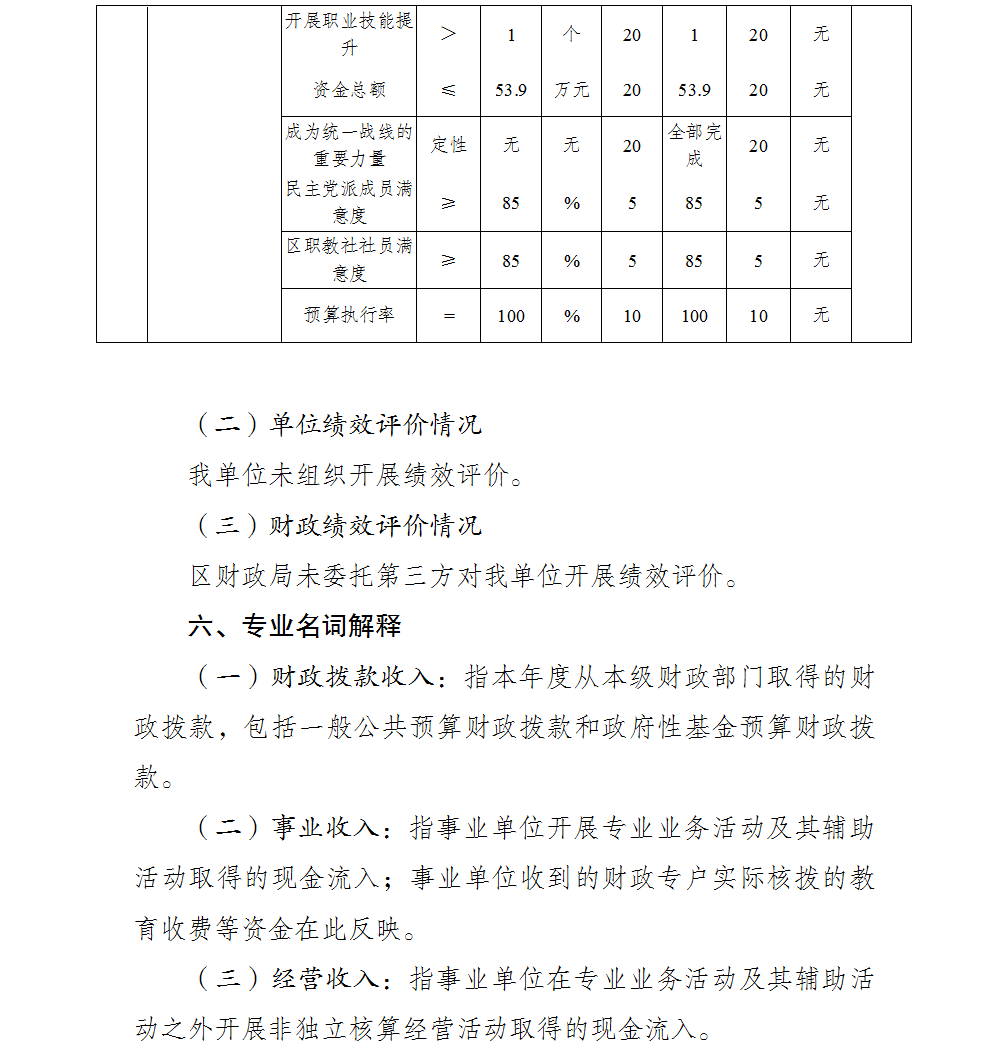 | | | 开展职业技能提升 | > | 1 | 个 | 20 | 1 | 20 | 无 | |
|---|---|---|---|---|---|---|---|---|---|---|
| | | 资金总额 | ≤ | 53.9 | 万元 | 20 | 53.9 | 20 | 无 | |
| | | 成为统一战线的重要力量 | 定性 | 无 | 无 | 20 | 全部完成 | 20 | 无 | |
| | | 民主党派成员满意度 | ≥ | 85 | % | 5 | 85 | 5 | 无 | |
| | | 区职教社社员满意度 | ≥ | 85 | % | 5 | 85 | 5 | 无 | |
| | | 预算执行率 | = | 100 | % | 10 | 100 | 10 | 无 | |

（二）单位绩效评价情况

我单位未组织开展绩效评价。

（三）财政绩效评价情况

区财政局未委托第三方对我单位开展绩效评价。

六、专业名词解释

（一）财政拨款收入：指本年度从本级财政部门取得的财政拨款，包括一般公共预算财政拨款和政府性基金预算财政拨款。

（二）事业收入：指事业单位开展专业业务活动及其辅助活动取得的现金流入；事业单位收到的财政专户实际核拨的教育收费等资金在此反映。

（三）经营收入：指事业单位在专业业务活动及其辅助活动之外开展非独立核算经营活动取得的现金流入。